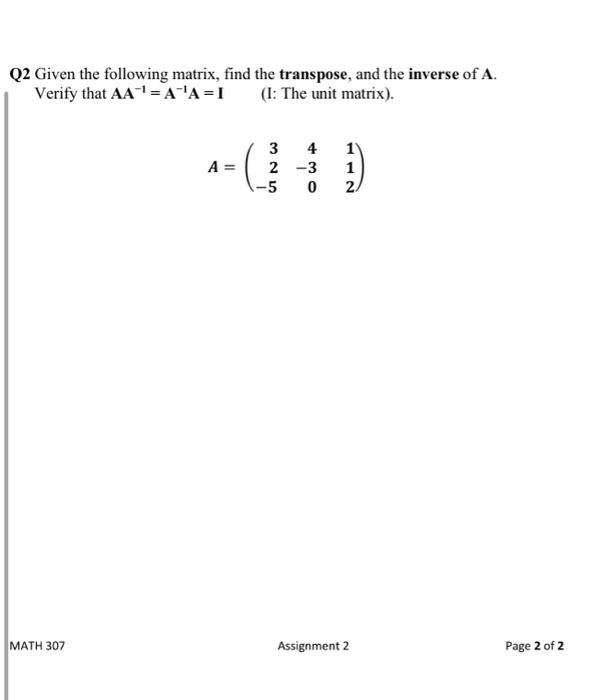 Q2 Given the following matrix, find the transpose, and the inverse of A. Verify that $AA^{-1} = A^{-1}A = I$ (I: The unit matrix).

$A = \begin{pmatrix} 3 & 4 & 1 \\ 2 & -3 & 1 \\ -5 & 0 & 2 \end{pmatrix}$

MATH 307

Assignment 2

Page 2 of 2